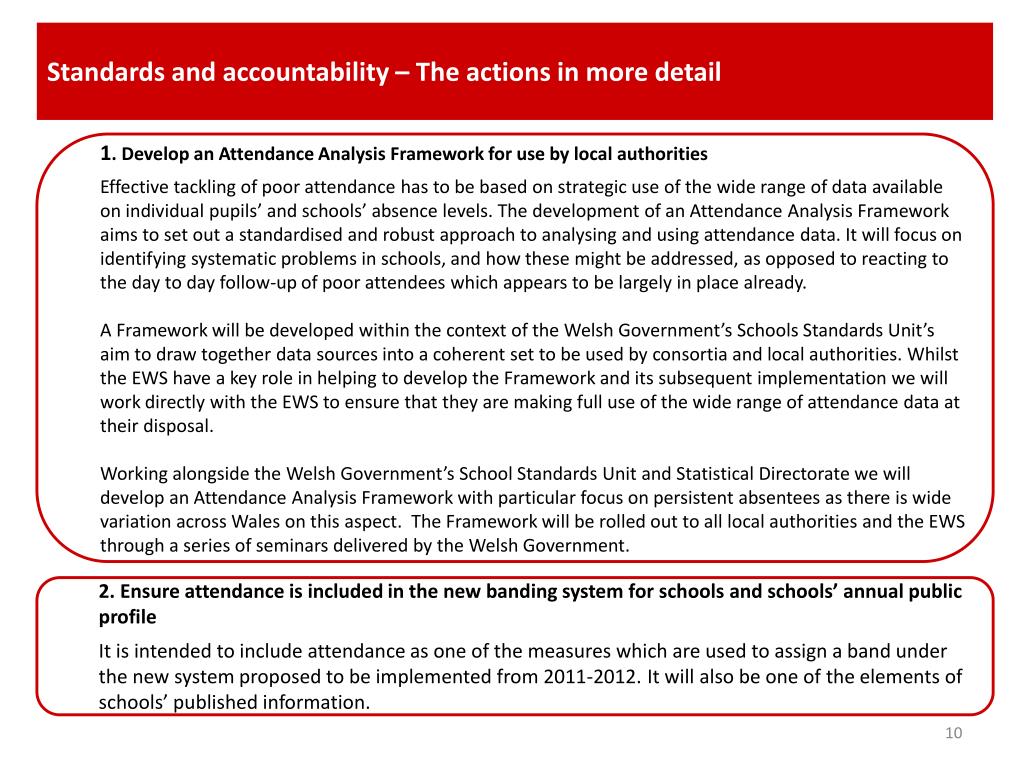 Standards and accountability – The actions in more detail

1. Develop an Attendance Analysis Framework for use by local authorities

Effective tackling of poor attendance has to be based on strategic use of the wide range of data available on individual pupils' and schools' absence levels. The development of an Attendance Analysis Framework aims to set out a standardised and robust approach to analysing and using attendance data. It will focus on identifying systematic problems in schools, and how these might be addressed, as opposed to reacting to the day to day follow-up of poor attendees which appears to be largely in place already.

A Framework will be developed within the context of the Welsh Government's Schools Standards Unit's aim to draw together data sources into a coherent set to be used by consortia and local authorities. Whilst the EWS have a key role in helping to develop the Framework and its subsequent implementation we will work directly with the EWS to ensure that they are making full use of the wide range of attendance data at their disposal.

Working alongside the Welsh Government's School Standards Unit and Statistical Directorate we will develop an Attendance Analysis Framework with particular focus on persistent absentees as there is wide variation across Wales on this aspect. The Framework will be rolled out to all local authorities and the EWS through a series of seminars delivered by the Welsh Government.

2. Ensure attendance is included in the new banding system for schools and schools' annual public profile

It is intended to include attendance as one of the measures which are used to assign a band under the new system proposed to be implemented from 2011-2012. It will also be one of the elements of schools' published information.

10